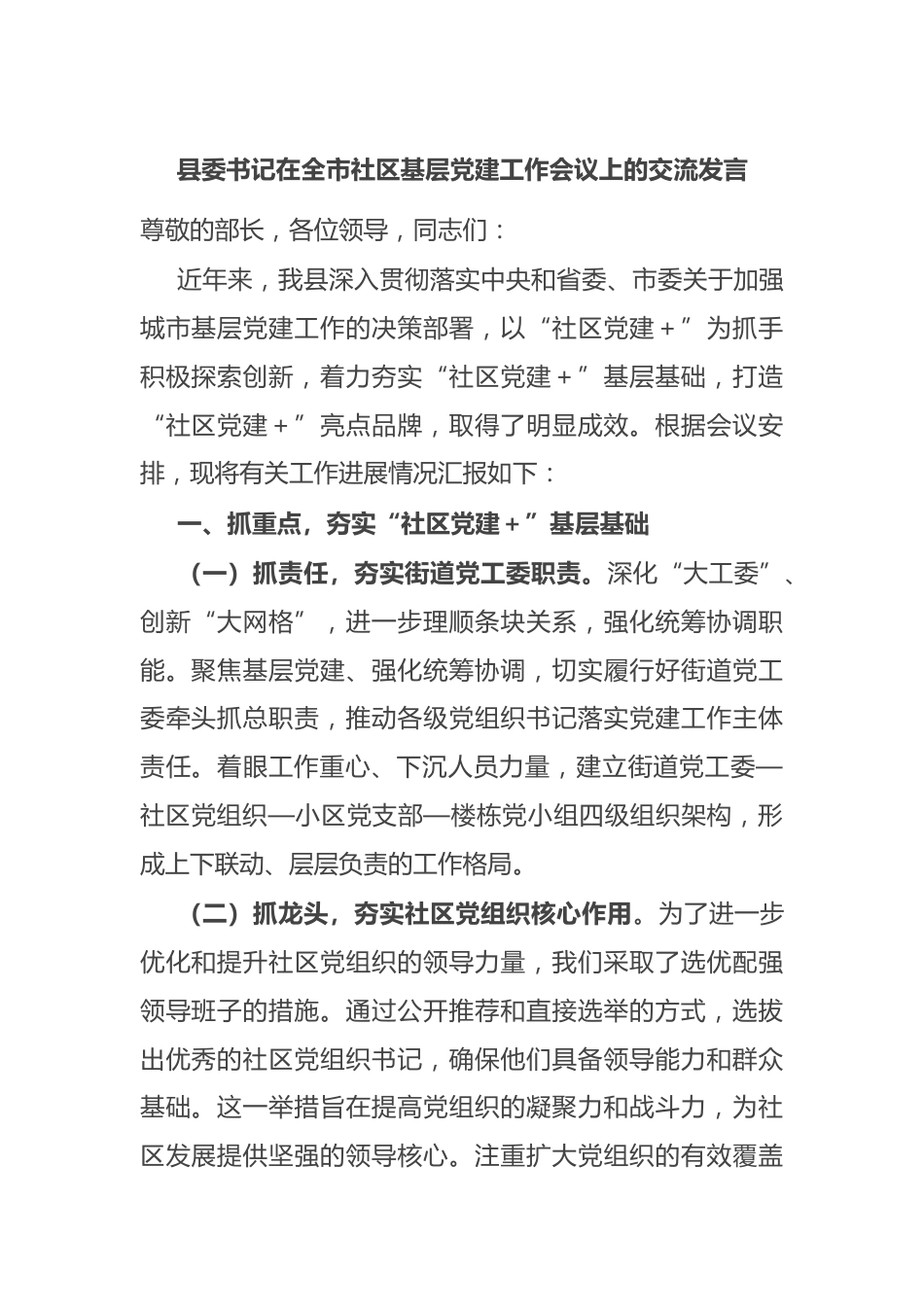 县委书记在全市社区基层党建工作会议上的交流发言

尊敬的部长，各位领导，同志们：

近年来，我县深入贯彻落实中央和省委、市委关于加强城市基层党建工作的决策部署，以“社区党建＋”为抓手积极探索创新，着力夯实“社区党建＋”基层基础，打造“社区党建＋”亮点品牌，取得了明显成效。根据会议安排，现将有关工作进展情况汇报如下：

一、抓重点，夯实“社区党建＋”基层基础

（一）抓责任，夯实街道党工委职责。深化“大工委”、创新“大网格”，进一步理顺条块关系，强化统筹协调职能。聚焦基层党建、强化统筹协调，切实履行好街道党工委牵头抓总职责，推动各级党组织书记落实党建工作主体责任。着眼工作重心、下沉人员力量，建立街道党工委—社区党组织—小区党支部—楼栋党小组四级组织架构，形成上下联动、层层负责的工作格局。

（二）抓龙头，夯实社区党组织核心作用。为了进一步优化和提升社区党组织的领导力量，我们采取了选优配强领导班子的措施。通过公开推荐和直接选举的方式，选拔出优秀的社区党组织书记，确保他们具备领导能力和群众基础。这一举措旨在提高党组织的凝聚力和战斗力，为社区发展提供坚强的领导核心。注重扩大党组织的有效覆盖